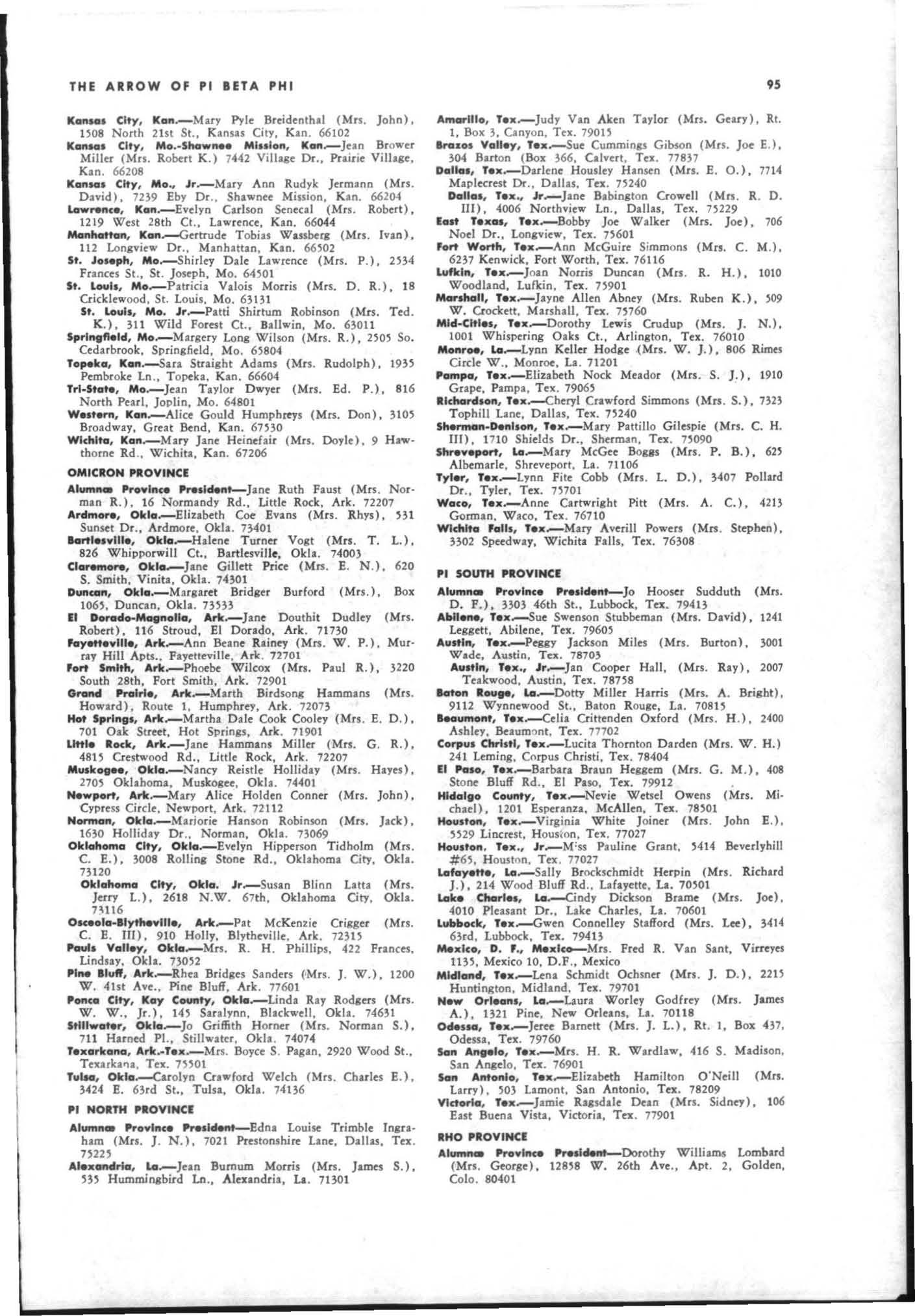 THE ARROW OF PI BETA PHI

95

Kansas City, Kan.—Mary Pyle Breidenthal (Mrs. John), 1508 North 21st St., Kansas City, Kan. 66102

Kansas City, Mo.-Shawnee Mission, Kan.—Jean Brower Miller (Mrs. Robert K.) 7442 Village Dr., Prairie Village, Kan. 66208

Kansas City, Mo., Jr.—Mary Ann Rudyk Jermann (Mrs. David), 7239 Eby Dr., Shawnee Mission, Kan. 66204

Lawrence, Kan.—Evelyn Carlson Senecal (Mrs. Robert), 1219 West 28th Ct., Lawrence, Kan. 66044

Manhattan, Kan.—Gertrude Tobias Wassberg (Mrs. Ivan), 112 Longview Dr., Manhattan, Kan. 66502

St. Joseph, Mo.—Shirley Dale Lawrence (Mrs. P.), 2534 Frances St., St. Joseph, Mo. 64501

St. Louis, Mo.—Patricia Valois Morris (Mrs. D. R.), 18 Cricklewood, St. Louis, Mo. 63131

St. Louis, Mo. Jr.—Patti Shirtum Robinson (Mrs. Ted. K.), 311 Wild Forest Ct., Ballwin, Mo. 63011

Springfield, Mo.—Margery Long Wilson (Mrs. R.), 2505 So. Cedarbrook, Springfield, Mo. 65804

Topeka, Kan.—Sara Straight Adams (Mrs. Rudolph), 1935 Pembroke Ln., Topeka, Kan. 66604

Tri-State, Mo.—Jean Taylor Dwyer (Mrs. Ed. P.), 816 North Pearl, Joplin, Mo. 64801

Western, Kan.—Alice Gould Humphreys (Mrs. Don), 3105 Broadway, Great Bend, Kan. 67530

Wichita, Kan.—Mary Jane Heinefair (Mrs. Doyle), 9 Hawthorne Rd., Wichita, Kan. 67206

OMICRON PROVINCE

Alumnæ Province President—Jane Ruth Faust (Mrs. Norman R.), 16 Normandy Rd., Little Rock, Ark. 72207

Ardmore, Okla.—Elizabeth Coe Evans (Mrs. Rhys), 531 Sunset Dr., Ardmore, Okla. 73401

Bartlesville, Okla.—Halene Turner Vogt (Mrs. T. L.), 826 Whipporwill Ct., Bartlesville, Okla. 74003

Claremore, Okla.—Jane Gillett Price (Mrs. E. N.), 620 S. Smith, Vinita, Okla. 74301

Duncan, Okla.—Margaret Bridger Burford (Mrs.), Box 1065, Duncan, Okla. 73533

El Dorado-Magnolia, Ark.—Jane Douthit Dudley (Mrs. Robert), 116 Stroud, El Dorado, Ark. 71730

Fayetteville, Ark.—Ann Beane Rainey (Mrs. W. P.), Murray Hill Apts., Fayetteville, Ark. 72701

Fort Smith, Ark.—Phoebe Wilcox (Mrs. Paul R.), 3220 South 28th, Fort Smith, Ark. 72901

Grand Prairie, Ark.—Marth Birdsong Hammans (Mrs. Howard), Route 1, Humphrey, Ark. 72073

Hot Springs, Ark.—Martha Dale Cook Cooley (Mrs. E. D.), 701 Oak Street, Hot Springs, Ark. 71901

Little Rock, Ark.—Jane Hammans Miller (Mrs. G. R.), 4815 Crestwood Rd., Little Rock, Ark. 72207

Muskogee, Okla.—Nancy Reistle Holliday (Mrs. Hayes), 2705 Oklahoma, Muskogee, Okla. 74401

Newport, Ark.—Mary Alice Holden Conner (Mrs. John), Cypress Circle, Newport, Ark. 72112

Norman, Okla.—Marjorie Hanson Robinson (Mrs. Jack), 1630 Holliday Dr., Norman, Okla. 73069

Oklahoma City, Okla.—Evelyn Hipperson Tidholm (Mrs. C. E.), 3008 Rolling Stone Rd., Oklahoma City, Okla. 73120

Oklahoma City, Okla. Jr.—Susan Blinn Latta (Mrs. Jerry L.), 2618 N.W. 67th, Oklahoma City, Okla. 73116

Osceola-Blytheville, Ark.—Pat McKenzie Crigger (Mrs. C. E. III), 910 Holly, Blytheville, Ark. 72315

Pauls Valley, Okla.—Mrs. R. H. Phillips, 422 Frances, Lindsay, Okla. 73052

Pine Bluff, Ark.—Rhea Bridges Sanders (Mrs. J. W.), 1200 W. 41st Ave., Pine Bluff, Ark. 77601

Ponca City, Kay County, Okla.—Linda Ray Rodgers (Mrs. W. W., Jr.), 145 Saralynn, Blackwell, Okla. 74631

Stillwater, Okla.—Jo Griffith Horner (Mrs. Norman S.), 711 Harned Pl., Stillwater, Okla. 74074

Texarkana, Ark.-Tex.—Mrs. Boyce S. Pagan, 2920 Wood St., Texarkana, Tex. 75501

Tulsa, Okla.—Carolyn Crawford Welch (Mrs. Charles E.), 3424 E. 63rd St., Tulsa, Okla. 74136

PI NORTH PROVINCE

Alumnæ Province President—Edna Louise Trimble Ingraham (Mrs. J. N.), 7021 Prestonshire Lane, Dallas, Tex. 75225

Alexandria, La.—Jean Burnum Morris (Mrs. James S.), 535 Hummingbird Ln., Alexandria, La. 71301

Amarillo, Tex.—Judy Van Aken Taylor (Mrs. Geary), Rt. 1, Box 3, Canyon, Tex. 79015

Brazos Valley, Tex.—Sue Cummings Gibson (Mrs. Joe E.), 304 Barton (Box 366, Calvert, Tex. 77837

Dallas, Tex.—Darlene Housley Hansen (Mrs. E. O.), 7714 Maplecrest Dr., Dallas, Tex. 75240

Dallas, Tex., Jr.—Jane Babington Crowell (Mrs. R. D. III), 4006 Northview Ln., Dallas, Tex. 75229

East Texas, Tex.—Bobby Joe Walker (Mrs. Joe), 706 Noel Dr., Longview, Tex. 75601

Fort Worth, Tex.—Ann McGuire Simmons (Mrs. C. M.), 6237 Kenwick, Fort Worth, Tex. 76116

Lufkin, Tex.—Joan Norris Duncan (Mrs. R. H.), 1010 Woodland, Lufkin, Tex. 75901

Marshall, Tex.—Jayne Allen Abney (Mrs. Ruben K.), 509 W. Crockett, Marshall, Tex. 75760

Mid-Cities, Tex.—Dorothy Lewis Crudup (Mrs. J. N.), 1001 Whispering Oaks Ct., Arlington, Tex. 76010

Monroe, La.—Lynn Keller Hodge (Mrs. W. J.), 806 Rimes Circle W., Monroe, La. 71201

Pampa, Tex.—Elizabeth Nock Meador (Mrs. S. J.), 1910 Grape, Pampa, Tex. 79065

Richardson, Tex.—Cheryl Crawford Simmons (Mrs. S.), 7323 Tophill Lane, Dallas, Tex. 75240

Sherman-Denison, Tex.—Mary Pattillo Gilespie (Mrs. C. H. III), 1710 Shields Dr., Sherman, Tex. 75090

Shreveport, La.—Mary McGee Boggs (Mrs. P. B.), 625 Albemarle, Shreveport, La. 71106

Tyler, Tex.—Lynn Fite Cobb (Mrs. L. D.), 3407 Pollard Dr., Tyler, Tex. 75701

Waco, Tex.—Anne Cartwright Pitt (Mrs. A. C.), 4213 Gorman, Waco, Tex. 76710

Wichita Falls, Tex.—Mary Averill Powers (Mrs. Stephen), 3302 Speedway, Wichita Falls, Tex. 76308

PI SOUTH PROVINCE

Alumnæ Province President—Jo Hooser Sudduth (Mrs. D. F.), 3303 46th St., Lubbock, Tex. 79413

Abilene, Tex.—Sue Swenson Stubbeman (Mrs. David), 1241 Leggett, Abilene, Tex. 79605

Austin, Tex.—Peggy Jackson Miles (Mrs. Burton), 3001 Wade, Austin, Tex. 78703

Austin, Tex., Jr.—Jan Cooper Hall, (Mrs. Ray), 2007 Teakwood, Austin, Tex. 78758

Baton Rouge, La.—Dotty Miller Harris (Mrs. A. Bright), 9112 Wynnewood St., Baton Rouge, La. 70815

Beaumont, Tex.—Celia Crittenden Oxford (Mrs. H.), 2400 Ashley, Beaumont, Tex. 77702

Corpus Christi, Tex.—Lucita Thornton Darden (Mrs. W. H.) 241 Leming, Corpus Christi, Tex. 78404

El Paso, Tex.—Barbara Braun Heggem (Mrs. G. M.), 408 Stone Bluff Rd., El Paso, Tex. 79912

Hidalgo County, Tex.—Nevie Wetsel Owens (Mrs. Michael), 1201 Esperanza, McAllen, Tex. 78501

Houston, Tex.—Virginia White Joiner (Mrs. John E.), 5529 Lincrest, Houston, Tex. 77027

Houston, Tex., Jr.—Miss Pauline Grant, 5414 Beverlyhill #65, Houston, Tex. 77027

Lafayette, La.—Sally Brockschmidt Herpin (Mrs. Richard J.), 214 Wood Bluff Rd., Lafayette, La. 70501

Lake Charles, La.—Cindy Dickson Brame (Mrs. Joe), 4010 Pleasant Dr., Lake Charles, La. 70601

Lubbock, Tex.—Gwen Connelley Stafford (Mrs. Lee), 3414 63rd, Lubbock, Tex. 79413

Mexico, D. F., Mexico—Mrs. Fred R. Van Sant, Virreyes 1135, Mexico 10, D.F., Mexico

Midland, Tex.—Lena Schmidt Ochsner (Mrs. J. D.), 2215 Huntington, Midland, Tex. 79701

New Orleans, La.—Laura Worley Godfrey (Mrs. James A.), 1321 Pine, New Orleans, La. 70118

Odessa, Tex.—Jeree Barnett (Mrs. J. L.), Rt. 1, Box 437, Odessa, Tex. 79760

San Angelo, Tex.—Mrs. H. R. Wardlaw, 416 S. Madison, San Angelo, Tex. 76901

San Antonio, Tex.—Elizabeth Hamilton O'Neill (Mrs. Larry), 503 Lamont, San Antonio, Tex. 78209

Victoria, Tex.—Jamie Ragsdale Dean (Mrs. Sidney), 106 East Buena Vista, Victoria, Tex. 77901

RHO PROVINCE

Alumnæ Province President—Dorothy Williams Lombard (Mrs. George), 12858 W. 26th Ave., Apt. 2, Golden, Colo. 80401